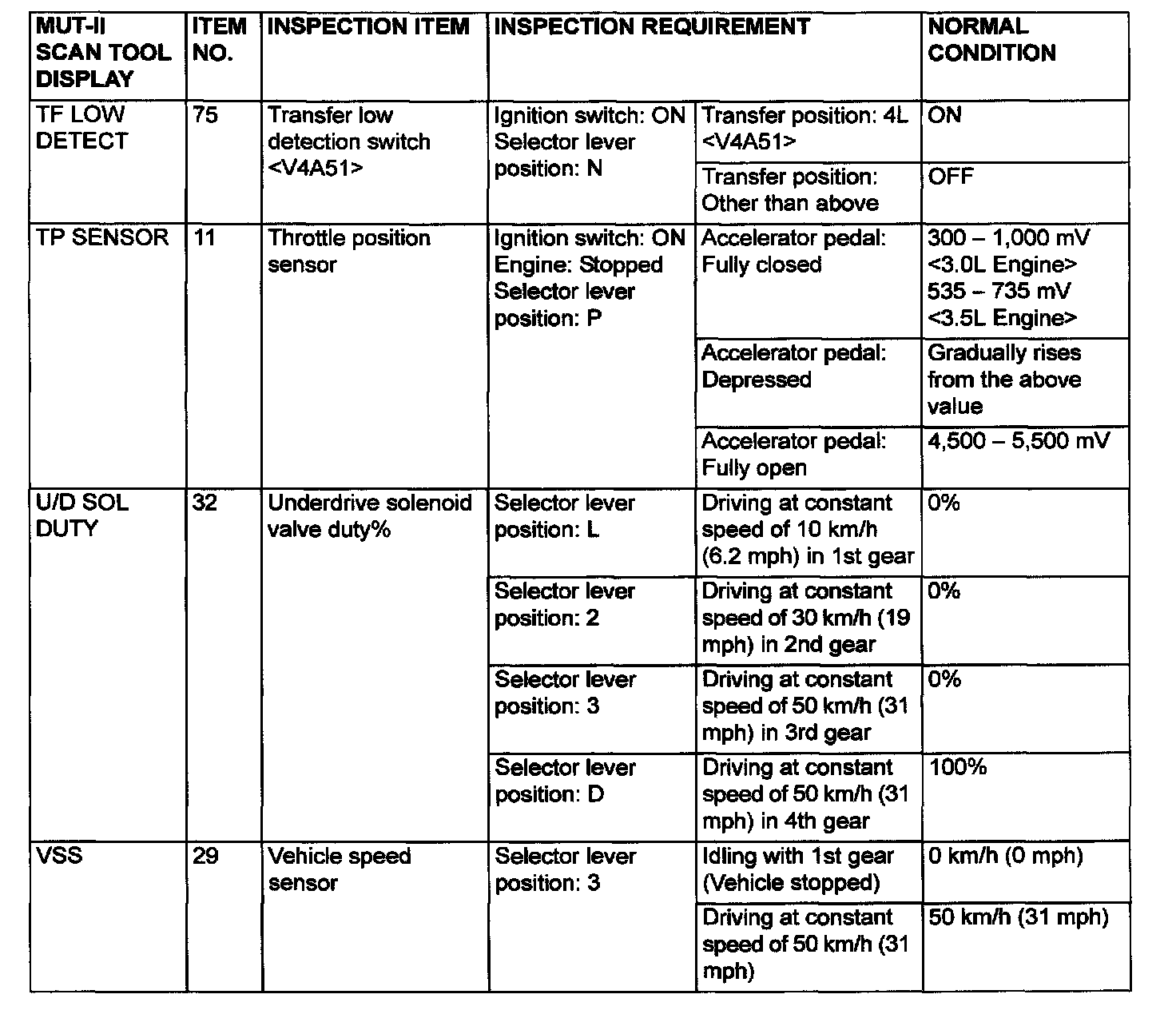 | MUT-II SCAN TOOL DISPLAY | ITEM NO. | INSPECTION ITEM | INSPECTION REQUIREMENT | | NORMAL CONDITION |
|---|---|---|---|---|---|
| TF LOW DETECT | 75 | Transfer low detection switch <V4A51> | Ignition switch: ON Selector lever position: N | Transfer position: 4L <V4A51> | ON |
| | | | | Transfer position: Other than above | OFF |
| TP SENSOR | 11 | Throttle position sensor | Ignition switch: ON Engine: Stopped Selector lever position: P | Accelerator pedal: Fully closed | 300 – 1,000 mV <3.0L Engine> 535 – 735 mV <3.5L Engine> |
| | | | | Accelerator pedal: Depressed | Gradually rises from the above value |
| | | | | Accelerator pedal: Fully open | 4,500 – 5,500 mV |
| U/D SOL DUTY | 32 | Underdrive solenoid valve duty% | Selector lever position: L | Driving at constant speed of 10 km/h (6.2 mph) in 1st gear | 0% |
| | | | Selector lever position: 2 | Driving at constant speed of 30 km/h (19 mph) in 2nd gear | 0% |
| | | | Selector lever position: 3 | Driving at constant speed of 50 km/h (31 mph) in 3rd gear | 0% |
| | | | Selector lever position: D | Driving at constant speed of 50 km/h (31 mph) in 4th gear | 100% |
| VSS | 29 | Vehicle speed sensor | Selector lever position: 3 | Idling with 1st gear (Vehicle stopped) | 0 km/h (0 mph) |
| | | | | Driving at constant speed of 50 km/h (31 mph) | 50 km/h (31 mph) |